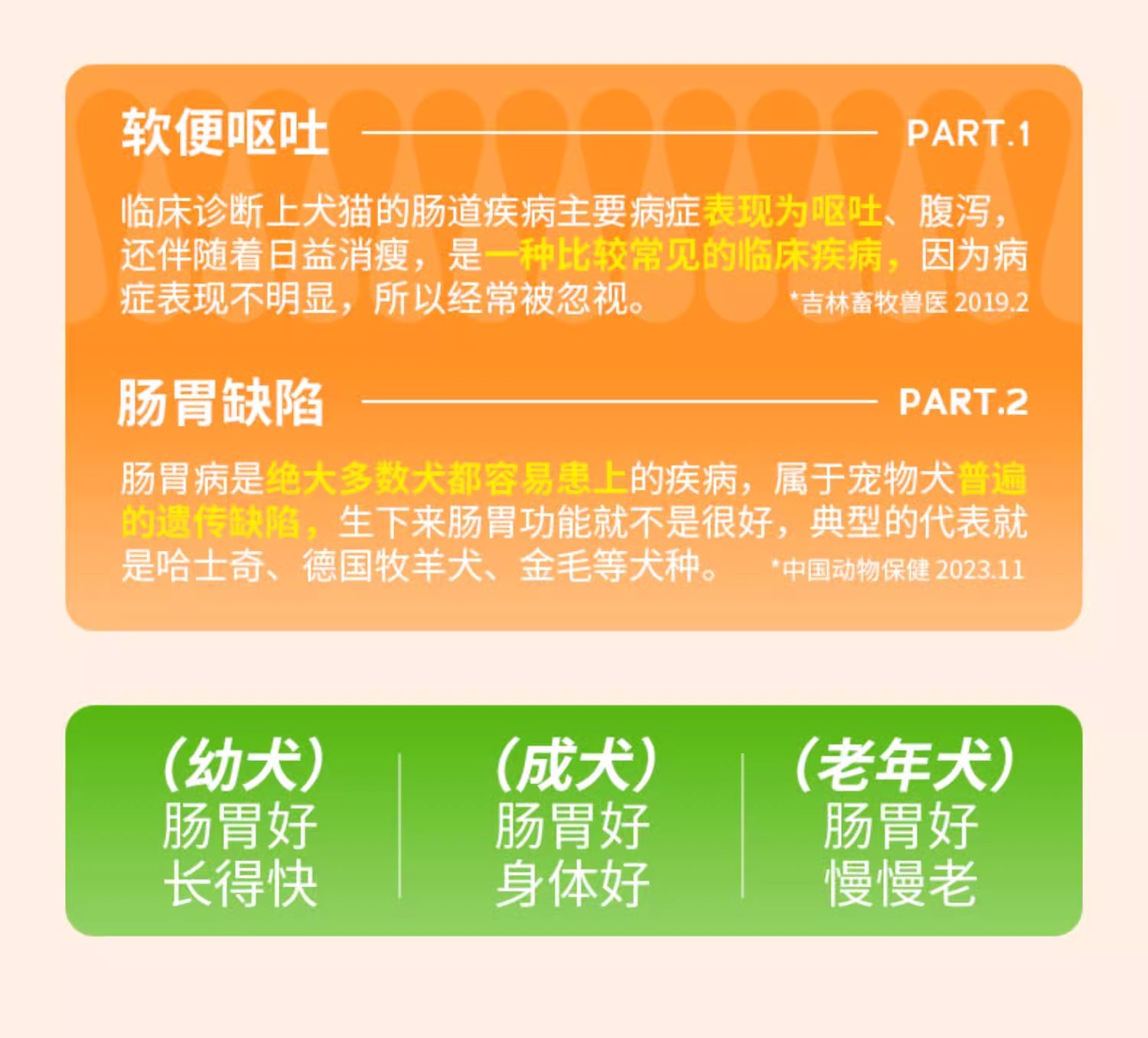 软便呕吐 PART.1

临床诊断上犬猫的肠道疾病主要病症表现为呕吐、腹泻，还伴随着日益消瘦，是一种比较常见的临床疾病，因为病症表现不明显，所以经常被忽视。 *吉林畜牧兽医 2019.2

肠胃缺陷 PART.2

肠胃病是绝大多数犬都容易患上的疾病，属于宠物犬普遍的遗传缺陷，生下来肠胃功能就不是很好，典型的代表就是哈士奇、德国牧羊犬、金毛等犬种。 *中国动物保健 2023.11

（幼犬）
肠胃好
长得快

（成犬）
肠胃好
身体好

（老年犬）
肠胃好
慢慢老